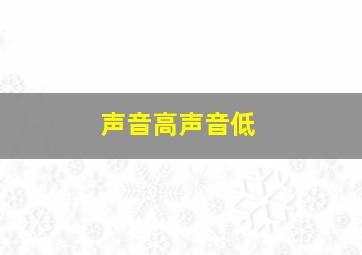 声音高声音低